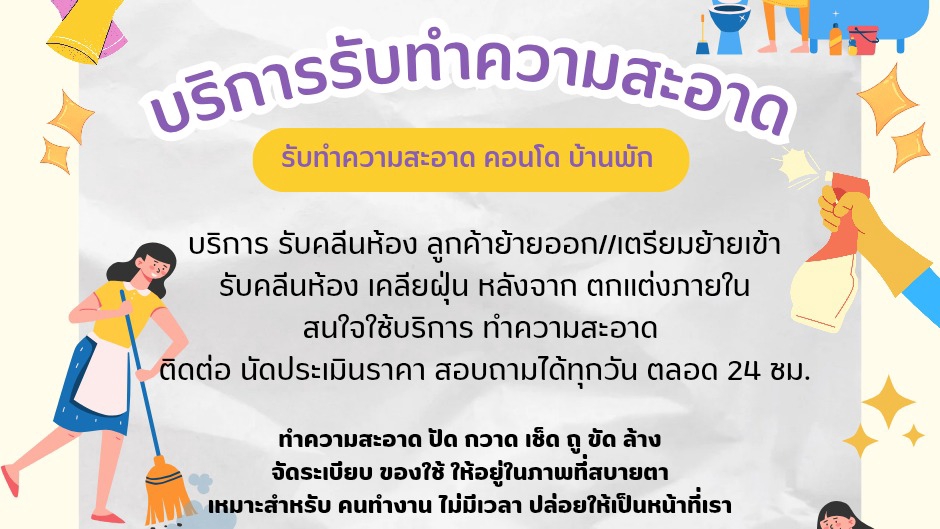 บริการรับทำความสะอาด

รับทำความสะอาด คอนโด บ้านพัก

บริการ รับคลีนห้อง ลูกค้าย้ายออก//เตรียมย้ายเข้า
รับคลีนห้อง เคลียฝุ่น หลังจาก ตกแต่งภายใน
สนใจใช้บริการ ทำความสะอาด
ติดต่อ นัดประเมินราคา สอบถามได้ทุกวัน ตลอด 24 ชม.

ทำความสะอาด ปัด กวาด เช็ด ถู ขัด ล้าง
จัดระเบียบ ของใช้ ให้อยู่ในภาพที่สบายตา
เหมาะสำหรับ คนทำงาน ไม่มีเวลา ปล่อยให้เป็นหน้าที่เรา